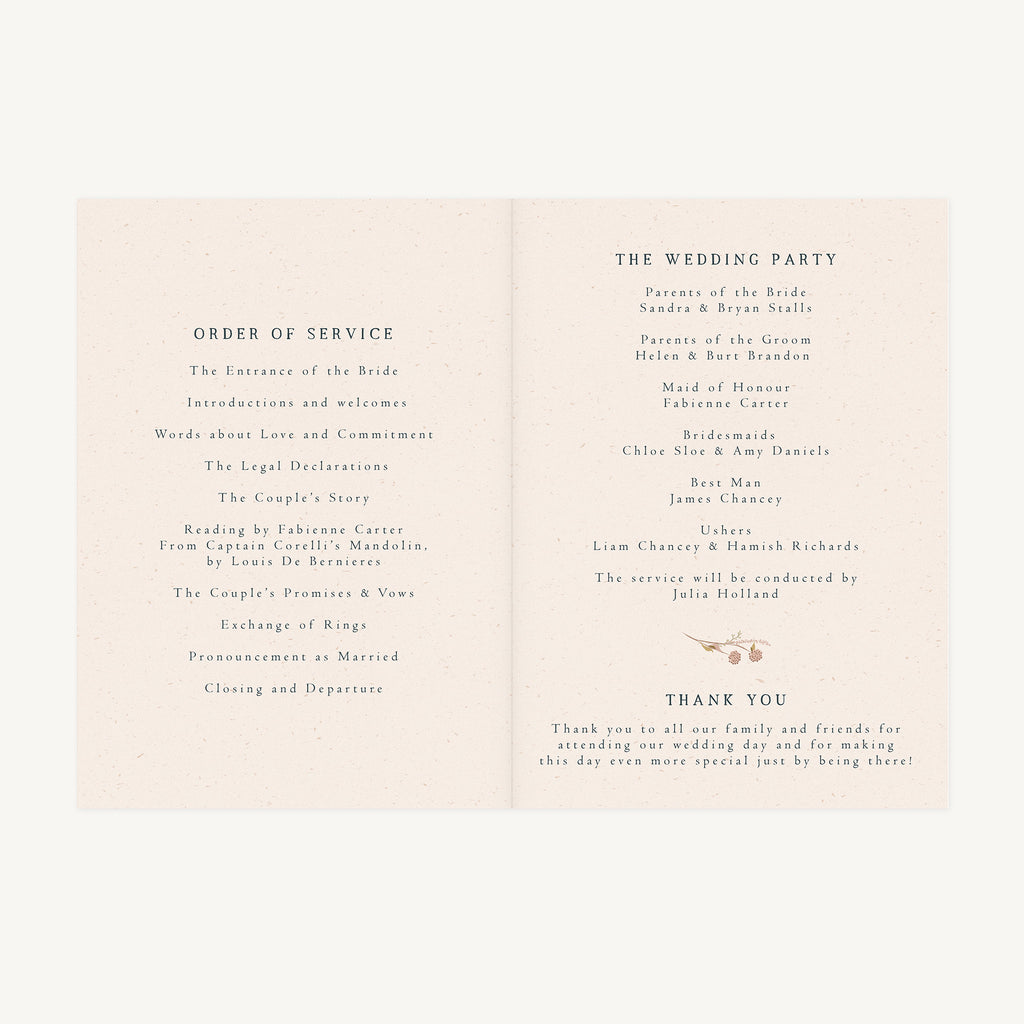 ORDER OF SERVICE

The Entrance of the Bride

Introductions and welcomes

Words about Love and Commitment

The Legal Declarations

The Couple's Story

Reading by Fabienne Carter
From Captain Corelli's Mandolin,
by Louis De Bernieres

The Couple's Promises & Vows

Exchange of Rings

Pronouncement as Married

Closing and Departure

THE WEDDING PARTY

Parents of the Bride
Sandra & Bryan Stalls

Parents of the Groom
Helen & Burt Brandon

Maid of Honour
Fabienne Carter

Bridesmaids
Chloe Sloe & Amy Daniels

Best Man
James Chancey

Ushers
Liam Chancey & Hamish Richards

The service will be conducted by
Julia Holland

THANK YOU

Thank you to all our family and friends for attending our wedding day and for making this day even more special just by being there!